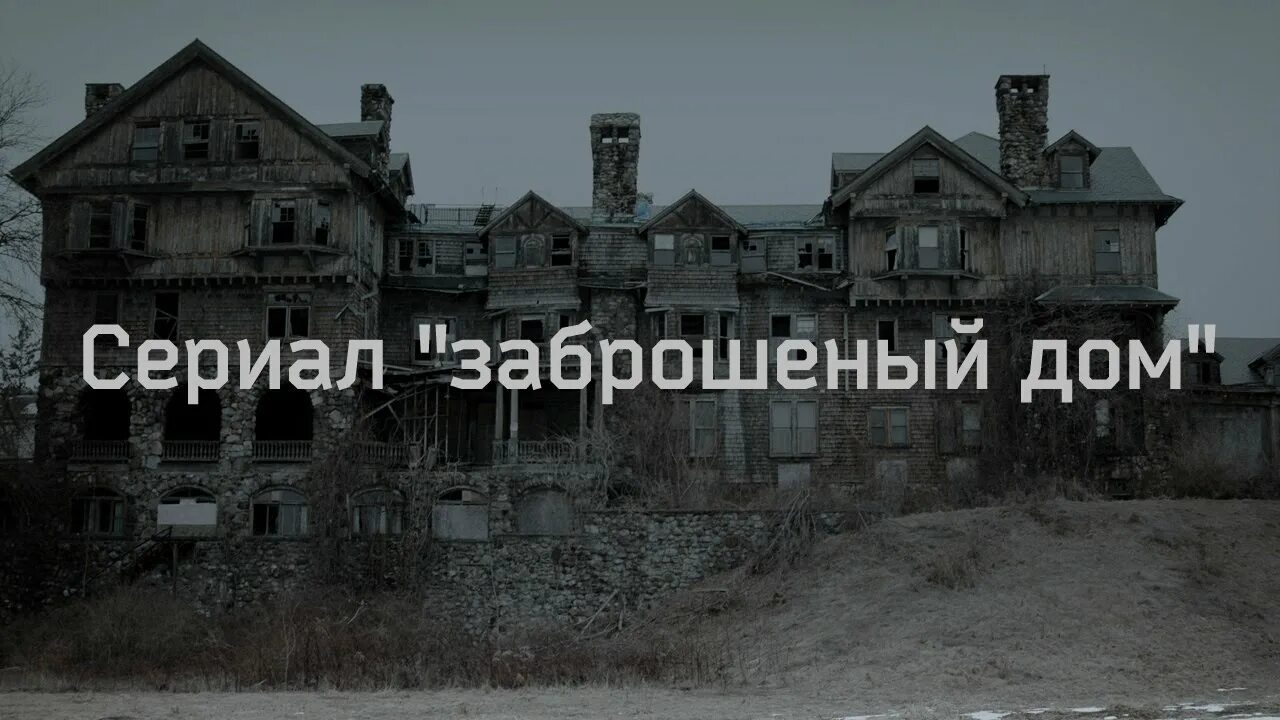 Сериал "заброшеный дом"